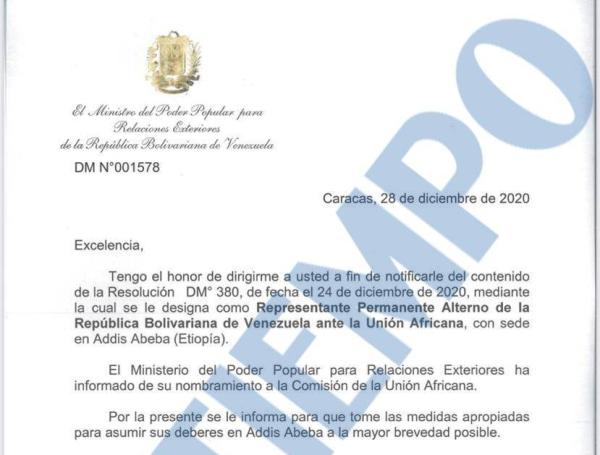 El Ministro del Poder Popular para
Relaciones Exteriores
de la República Bolivariana de Venezuela

DM N°001578

Caracas, 28 de diciembre de 2020

Excelencia,

Tengo el honor de dirigirme a usted a fin de notificarle del contenido de la Resolución DM° 380, de fecha el 24 de diciembre de 2020, mediante la cual se le designa como **Representante Permanente Alterno de la República Bolivariana de Venezuela ante la Unión Africana**, con sede en Addis Abeba (Etiopía).

El Ministerio del Poder Popular para Relaciones Exteriores ha informado de su nombramiento a la Comisión de la Unión Africana.

Por la presente se le informa para que tome las medidas apropiadas para asumir sus deberes en Addis Abeba a la mayor brevedad posible.

TIEMPO